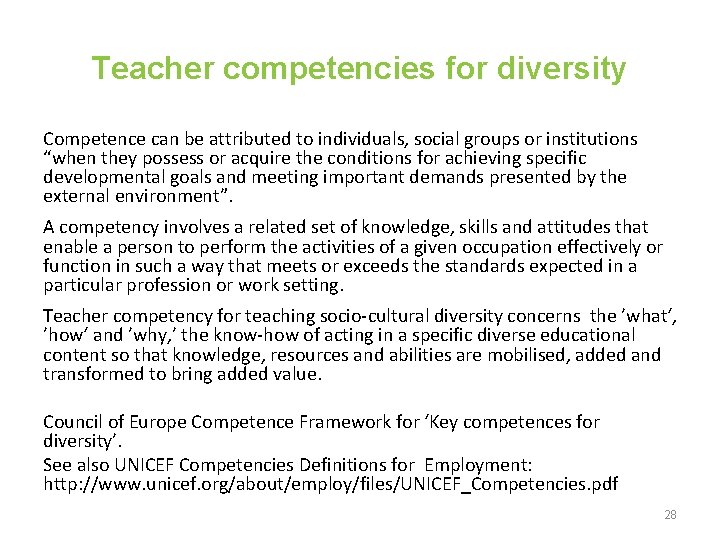 Teacher competencies for diversity

Competence can be attributed to individuals, social groups or institutions “when they possess or acquire the conditions for achieving specific developmental goals and meeting important demands presented by the external environment”.

A competency involves a related set of knowledge, skills and attitudes that enable a person to perform the activities of a given occupation effectively or function in such a way that meets or exceeds the standards expected in a particular profession or work setting.

Teacher competency for teaching socio-cultural diversity concerns the ’what’, ’how’ and ’why,’ the know-how of acting in a specific diverse educational content so that knowledge, resources and abilities are mobilised, added and transformed to bring added value.

Council of Europe Competence Framework for ‘Key competences for diversity’.

See also UNICEF Competencies Definitions for Employment: http://www.unicef.org/about/employ/files/UNICEF_Competencies.pdf

28